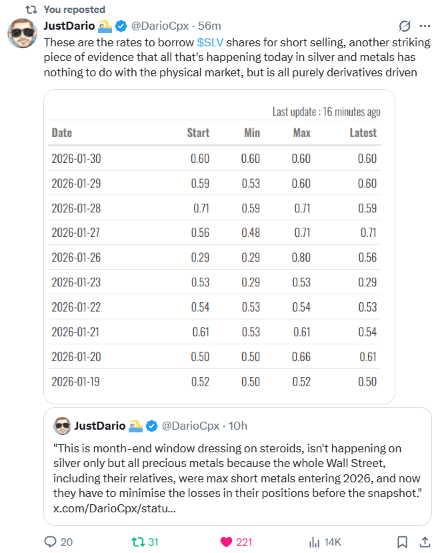 You reposted

JustDario @DarioCpx · 56m

These are the rates to borrow $SLV shares for short selling, another striking piece of evidence that all that's happening today in silver and metals has nothing to do with the physical market, but is all purely derivatives driven

Last update : 16 minutes ago

| Date | Start | Min | Max | Latest |
|---|---|---|---|---|
| 2026-01-30 | 0.60 | 0.60 | 0.60 | 0.60 |
| 2026-01-29 | 0.59 | 0.53 | 0.60 | 0.60 |
| 2026-01-28 | 0.71 | 0.59 | 0.71 | 0.59 |
| 2026-01-27 | 0.56 | 0.48 | 0.71 | 0.71 |
| 2026-01-26 | 0.29 | 0.29 | 0.80 | 0.56 |
| 2026-01-23 | 0.53 | 0.29 | 0.53 | 0.29 |
| 2026-01-22 | 0.54 | 0.53 | 0.54 | 0.53 |
| 2026-01-21 | 0.61 | 0.53 | 0.61 | 0.54 |
| 2026-01-20 | 0.50 | 0.50 | 0.66 | 0.61 |
| 2026-01-19 | 0.52 | 0.50 | 0.52 | 0.50 |

JustDario @DarioCpx · 10h

"This is month-end window dressing on steroids, isn't happening on silver only but all precious metals because the whole Wall Street, including their relatives, were max short metals entering 2026, and now they have to minimise the losses in their positions before the snapshot."
x.com/DarioCpx/statu...

20 31 221 14K